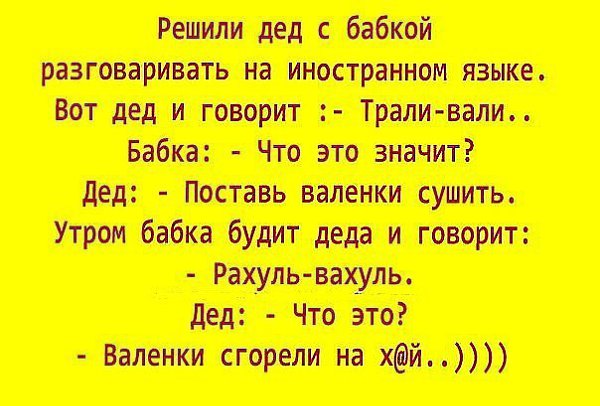 Решили дед с бабкой разговаривать на иностранном языке.
Вот дед и говорит :- Трали-вали..
Бабка: - Что это значит?
Дед: - Поставь валенки сушить.
Утром бабка будит деда и говорит:
- Рахуль-вахуль.
Дед: - Что это?
- Валенки сгорели на х@й..))))